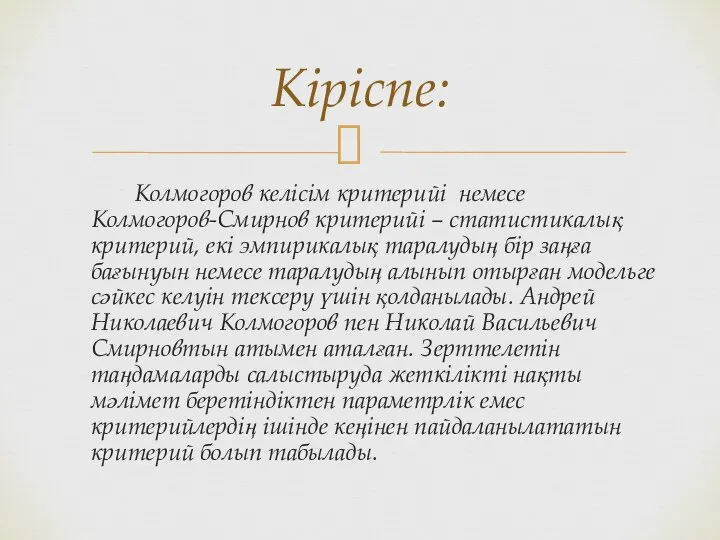 Кіріспе:

Колмогоров келісім критерийі немесе Колмогоров-Смирнов критерийі – статистикалық критерий, екі эмпирикалық таралудың бір заңға бағынуын немесе таралудың алынып отырған модельге сәйкес келуін тексеру үшін қолданылады. Андрей Николаевич Колмогоров пен Николай Васильевич Смирновтын атымен аталған. Зерттелетін таңдамаларды салыстыруда жеткілікті нақты мәлімет беретіндіктен параметрлік емес критерийлердің ішінде кеңінен пайдаланылататын критерий болып табылады.